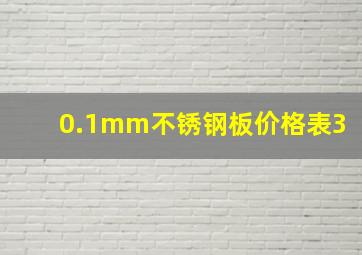 0.1mm不锈钢板价格表3